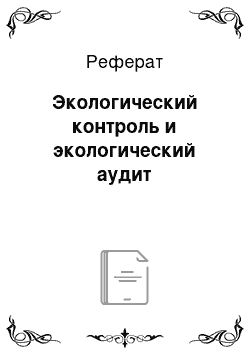 Реферат

Экологический контроль и экологический аудит